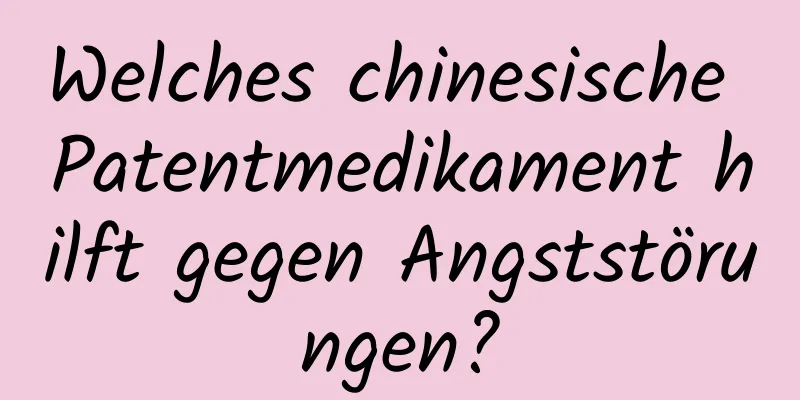 Welches chinesische Patentmedikament hilft gegen Angststörungen?